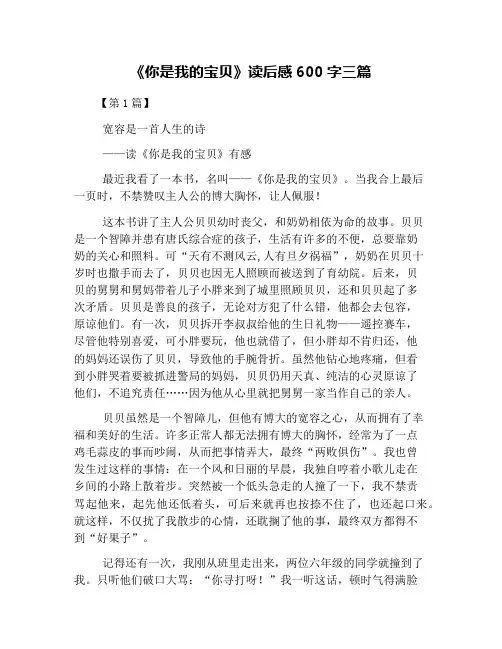 《你是我的宝贝》读后感 600 字三篇

【第 1 篇】

宽容是一首人生的诗

——读《你是我的宝贝》有感

最近我看了一本书，名叫——《你是我的宝贝》。当我合上最后一页时，不禁赞叹主人公的博大胸怀，让人佩服！

这本书讲了主人公贝贝幼时丧父，和奶奶相依为命的故事。贝贝是一个智障并患有唐氏综合症的孩子，生活有许多的不便，总要靠奶奶的关心和照料。可“天有不测风云，人有旦夕祸福”，奶奶在贝贝十岁时也撒手而去了，贝贝也因无人照顾而被送到了育幼院。后来，贝贝的舅舅和舅妈带着儿子小胖来到了城里照顾贝贝，还和贝贝起了多次矛盾。贝贝是善良的孩子，无论对方犯了什么错，他都会去包容，原谅他们。有一次，贝贝拆开李叔叔给他的生日礼物——遥控赛车，尽管他特别喜爱，可小胖要玩，他也就借了，但小胖却不肯归还，他的妈妈还误伤了贝贝，导致他的手腕骨折。虽然他钻心地疼痛，但看到小胖哭着要被抓进警局的妈妈，贝贝仍用天真、纯洁的心灵原谅了他们，不追究责任……因为他从心里就把舅舅一家当作自己的亲人。

贝贝虽然是一个智障儿，但他有博大的宽容之心，从而拥有了幸福和美好的生活。许多正常人都无法拥有博大的胸怀，经常为了一点鸡毛蒜皮的事而吵闹，从而把事情弄大，最终“两败俱伤”。我也曾发生过这样的事情：在一个风和日丽的早晨，我独自哼着小歌儿走在乡间的小路上散着步。突然被一个低头急走的人撞了一下，我不禁责骂起他来，起先他还低着头，可后来就再也按捺不住了，也还起口来。就这样，不仅扰了我散步的心情，还耽搁了他的事，最终双方都得不到“好果子”。

记得还有一次，我刚从班里走出来，两位六年级的同学就撞到了我。只听他们破口大骂：“你寻打呀！”我一听这话，顿时气得满脸